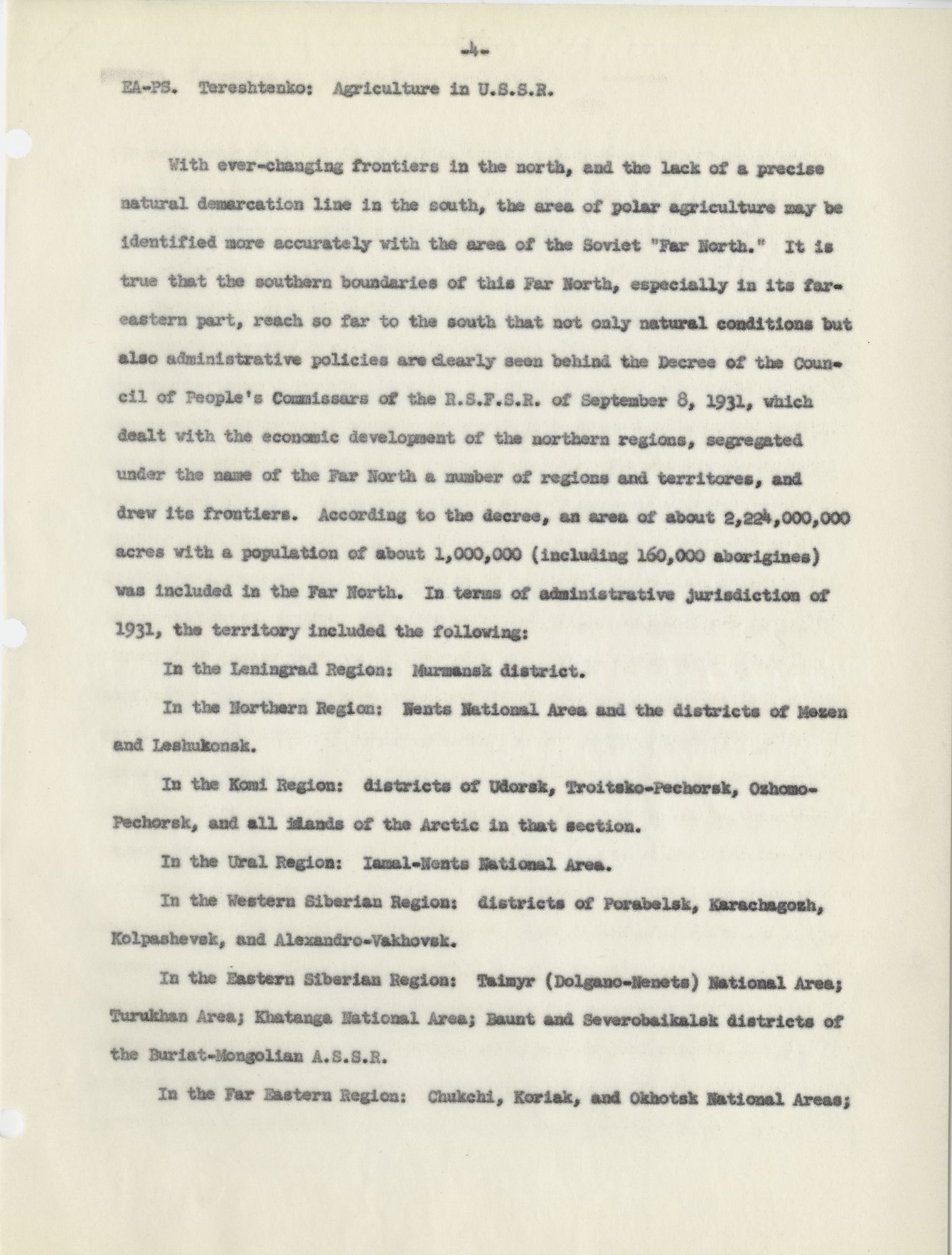 -4-

EA-PS. Tereshtenko: Agriculture in U.S.S.R.

With ever-changing frontiers in the north, and the lack of a precise natural demarcation line in the south, the area of polar agriculture may be identified more accurately with the area of the Soviet "Far North." It is true that the southern boundaries of this Far North, especially in its far-eastern part, reach so far to the south that not only natural conditions but also administrative policies are clearly seen behind the Decree of the Council of People's Commissars of the R.S.F.S.R. of September 8, 1931, which dealt with the economic development of the northern regions, segregated under the name of the Far North a number of regions and territores, and drew its frontiers. According to the decree, an area of about 2,224,000,000 acres with a population of about 1,000,000 (including 160,000 aborigines) was included in the Far North. In terms of administrative jurisdiction of 1931, the territory included the following:

In the Leningrad Region: Murmansk district.

In the Northern Region: Nents National Area and the districts of Mezen and Leshukonsk.

In the Komi Region: districts of Udorsk, Troitsko-Pechorsk, Ozhomo-Pechorsk, and all islands of the Arctic in that section.

In the Ural Region: Iamal-Nents National Area.

In the Western Siberian Region: districts of Porabelsk, Karachagozh, Kolpashevsk, and Alexandro-Vakhovsk.

In the Eastern Siberian Region: Taimyr (Dolgano-Nenets) National Area; Turukhan Area; Khatanga National Area; Baunt and Severobaikalsk districts of the Buriat-Mongolian A.S.S.R.

In the Far Eastern Region: Chukchi, Koriak, and Okhotsk National Areas;